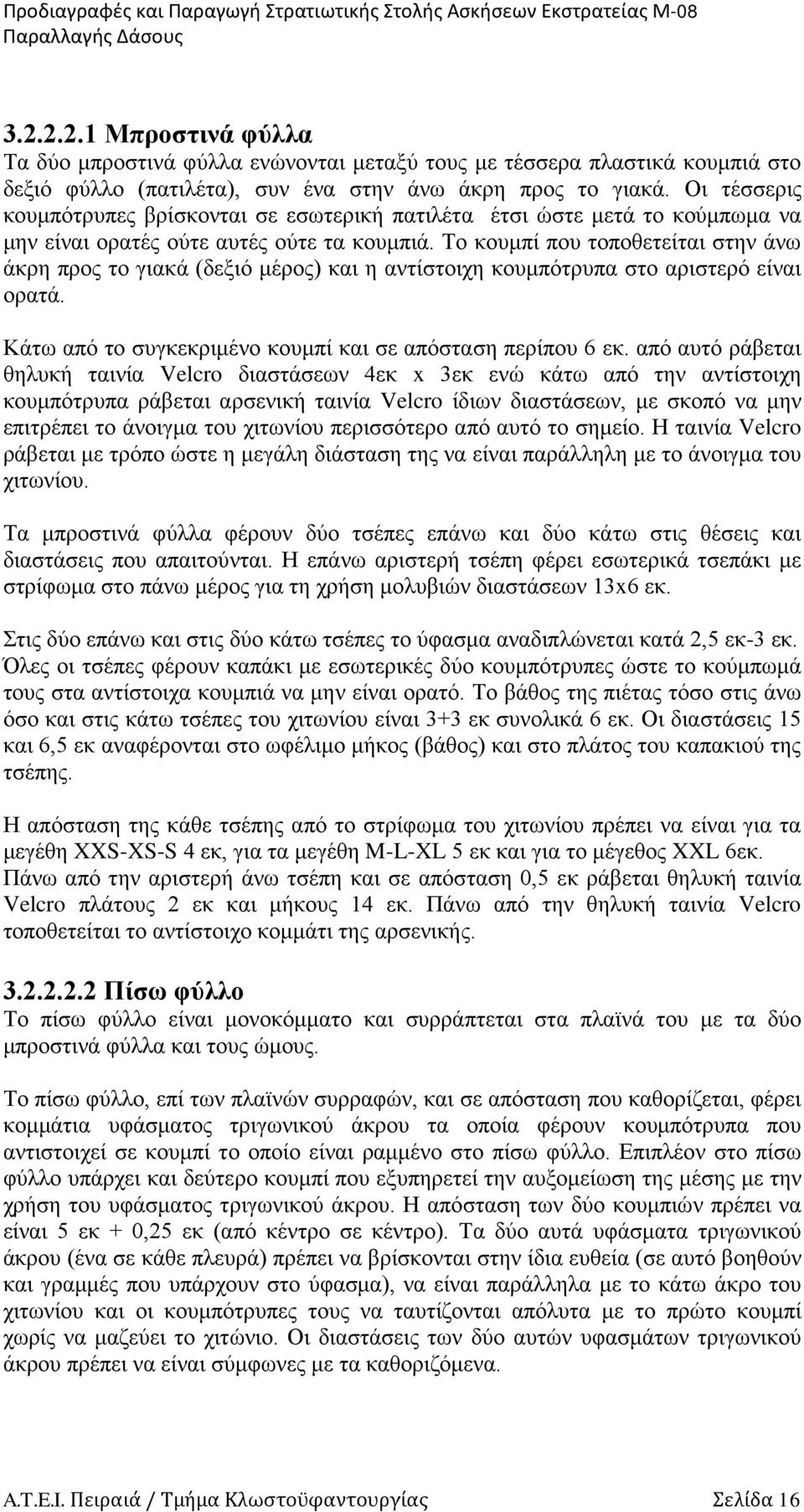 Προδιαγραφές και Παραγωγή Στρατιωτικής Στολής Ασκήσεων Εκστρατείας Μ-08 Παραλλαγής Δάσους

3.2.2.2.1 Μπροστινά φύλλα
Τα δύο μπροστινά φύλλα ενώνονται μεταξύ τους με τέσσερα πλαστικά κουμπιά στο δεξιό φύλλο (πατιλέτα), συν ένα στην άνω άκρη προς το γιακά. Οι τέσσερις κουμπότρυπες βρίσκονται σε εσωτερική πατιλέτα έτσι ώστε μετά το κούμπωμα να μην είναι ορατές ούτε αυτές ούτε τα κουμπιά. Το κουμπί που τοποθετείται στην άνω άκρη προς το γιακά (δεξιό μέρος) και η αντίστοιχη κουμπότρυπα στο αριστερό είναι ορατά.

Κάτω από το συγκεκριμένο κουμπί και σε απόσταση περίπου 6 εκ. από αυτό ράβεται θηλυκή ταινία Velcro διαστάσεων 4εκ x 3εκ ενώ κάτω από την αντίστοιχη κουμπότρυπα ράβεται αρσενική ταινία Velcro ίδιων διαστάσεων, με σκοπό να μην επιτρέπει το άνοιγμα του χιτωνίου περισσότερο από αυτό το σημείο. Η ταινία Velcro ράβεται με τρόπο ώστε η μεγάλη διάσταση της να είναι παράλληλη με το άνοιγμα του χιτωνίου.

Τα μπροστινά φύλλα φέρουν δύο τσέπες επάνω και δύο κάτω στις θέσεις και διαστάσεις που απαιτούνται. Η επάνω αριστερή τσέπη φέρει εσωτερικά τσεπάκι με στρίφωμα στο πάνω μέρος για τη χρήση μολυβιών διαστάσεων 13x6 εκ.

Στις δύο επάνω και στις δύο κάτω τσέπες το ύφασμα αναδιπλώνεται κατά 2,5 εκ-3 εκ. Όλες οι τσέπες φέρουν καπάκι με εσωτερικές δύο κουμπότρυπες ώστε το κούμπωμά τους στα αντίστοιχα κουμπιά να μην είναι ορατό. Το βάθος της πιέτας τόσο στις άνω όσο και στις κάτω τσέπες του χιτωνίου είναι 3+3 εκ συνολικά 6 εκ. Οι διαστάσεις 15 και 6,5 εκ αναφέρονται στο ωφέλιμο μήκος (βάθος) και στο πλάτος του καπακιού της τσέπης.

Η απόσταση της κάθε τσέπης από το στρίφωμα του χιτωνίου πρέπει να είναι για τα μεγέθη XXS-XS-S 4 εκ, για τα μεγέθη M-L-XL 5 εκ και για το μέγεθος XXL 6εκ. Πάνω από την αριστερή άνω τσέπη και σε απόσταση 0,5 εκ ράβεται θηλυκή ταινία Velcro πλάτους 2 εκ και μήκους 14 εκ. Πάνω από την θηλυκή ταινία Velcro τοποθετείται το αντίστοιχο κομμάτι της αρσενικής.

3.2.2.2.2 Πίσω φύλλο
Το πίσω φύλλο είναι μονοκόμματο και συρράπτεται στα πλαϊνά του με τα δύο μπροστινά φύλλα και τους ώμους.

Το πίσω φύλλο, επί των πλαϊνών συρραφών, και σε απόσταση που καθορίζεται, φέρει κομμάτια υφάσματος τριγωνικού άκρου τα οποία φέρουν κουμπότρυπα που αντιστοιχεί σε κουμπί το οποίο είναι ραμμένο στο πίσω φύλλο. Επιπλέον στο πίσω φύλλο υπάρχει και δεύτερο κουμπί που εξυπηρετεί την αυξομείωση της μέσης με την χρήση του υφάσματος τριγωνικού άκρου. Η απόσταση των δύο κουμπιών πρέπει να είναι 5 εκ + 0,25 εκ (από κέντρο σε κέντρο). Τα δύο αυτά υφάσματα τριγωνικού άκρου (ένα σε κάθε πλευρά) πρέπει να βρίσκονται στην ίδια ευθεία (σε αυτό βοηθούν και γραμμές που υπάρχουν στο ύφασμα), να είναι παράλληλα με το κάτω άκρο του χιτωνίου και οι κουμπότρυπες τους να ταυτίζονται απόλυτα με το πρώτο κουμπί χωρίς να μαζεύει το χιτώνιο. Οι διαστάσεις των δύο αυτών υφασμάτων τριγωνικού άκρου πρέπει να είναι σύμφωνες με τα καθοριζόμενα.

Α.Τ.Ε.Ι. Πειραιά / Τμήμα Κλωστοϋφαντουργίας Σελίδα 16